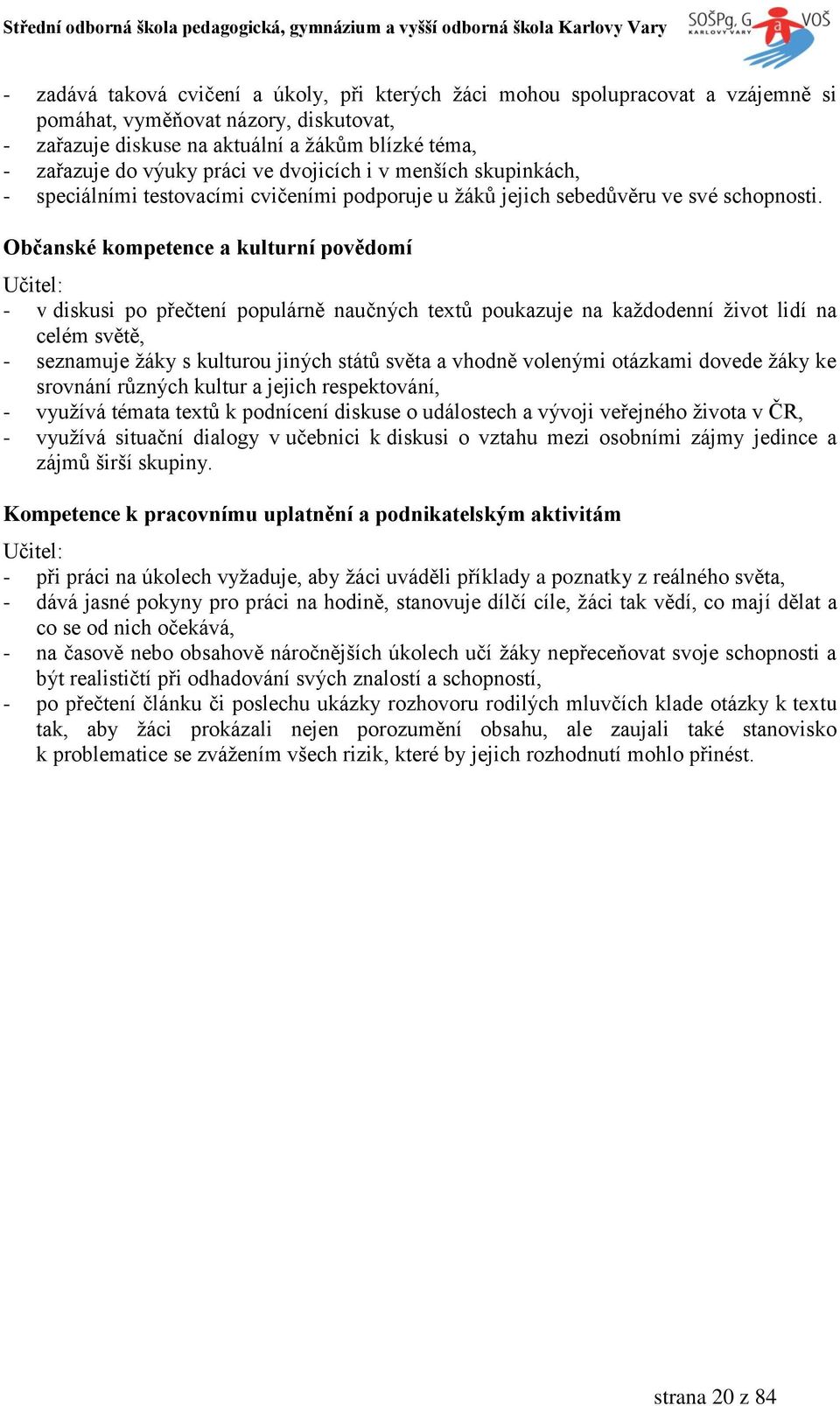 Střední odborná škola pedagogická, gymnázium a vyšší odborná škola Karlovy Vary

SOŠPg, G a VOŠ KARLOVY VARY

- zadává taková cvičení a úkoly, při kterých žáci mohou spolupracovat a vzájemně si pomáhat, vyměňovat názory, diskutovat,
- zařazuje diskuse na aktuální a žákům blízké téma,
- zařazuje do výuky práci ve dvojicích i v menších skupinkách,
- speciálními testovacími cvičeními podporuje u žáků jejich sebedůvěru ve své schopnosti.

Občanské kompetence a kulturní povědomí

Učitel:
- v diskusi po přečtení populárně naučných textů poukazuje na každodenní život lidí na celém světě,
- seznamuje žáky s kulturou jiných států světa a vhodně volenými otázkami dovede žáky ke srovnání různých kultur a jejich respektování,
- využívá témata textů k podnícení diskuse o událostech a vývoji veřejného života v ČR,
- využívá situační dialogy v učebnici k diskusi o vztahu mezi osobními zájmy jedince a zájmů širší skupiny.

Kompetence k pracovnímu uplatnění a podnikatelským aktivitám

Učitel:
- při práci na úkolech vyžaduje, aby žáci uváděli příklady a poznatky z reálného světa,
- dává jasné pokyny pro práci na hodině, stanovuje dílčí cíle, žáci tak vědí, co mají dělat a co se od nich očekává,
- na časově nebo obsahově náročnějších úkolech učí žáky nepřeceňovat svoje schopnosti a být realističtí při odhadování svých znalostí a schopností,
- po přečtení článku či poslechu ukázky rozhovoru rodilých mluvčích klade otázky k textu tak, aby žáci prokázali nejen porozumění obsahu, ale zaujali také stanovisko k problematice se zvážením všech rizik, které by jejich rozhodnutí mohlo přinést.

strana 20 z 84